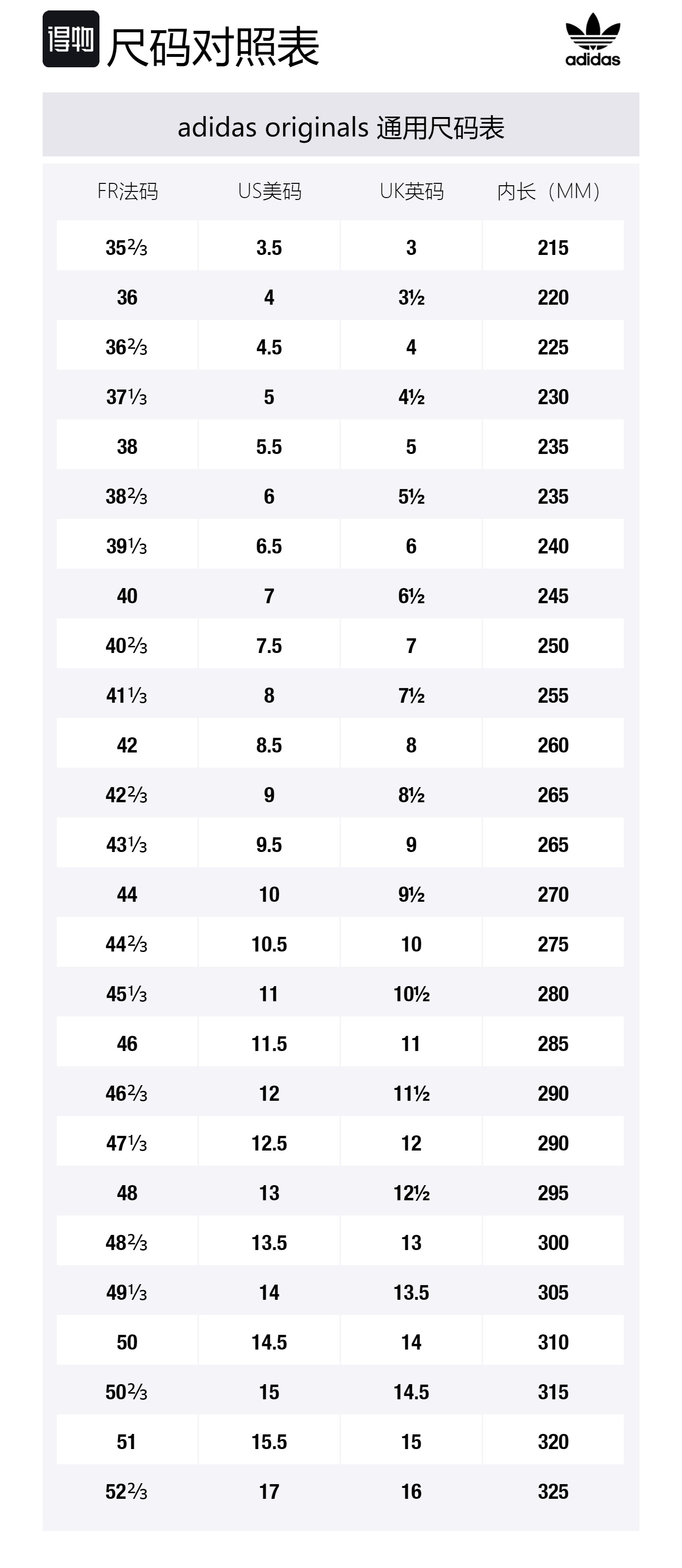 得物 尺码对照表

adidas

adidas originals 通用尺码表

| FR法码 | US美码 | UK英码 | 内长（MM） |
|---|---|---|---|
| 35⅔ | 3.5 | 3 | 215 |
| 36 | 4 | 3½ | 220 |
| 36⅔ | 4.5 | 4 | 225 |
| 37⅓ | 5 | 4½ | 230 |
| 38 | 5.5 | 5 | 235 |
| 38⅔ | 6 | 5½ | 235 |
| 39⅓ | 6.5 | 6 | 240 |
| 40 | 7 | 6½ | 245 |
| 40⅔ | 7.5 | 7 | 250 |
| 41⅓ | 8 | 7½ | 255 |
| 42 | 8.5 | 8 | 260 |
| 42⅔ | 9 | 8½ | 265 |
| 43⅓ | 9.5 | 9 | 265 |
| 44 | 10 | 9½ | 270 |
| 44⅔ | 10.5 | 10 | 275 |
| 45⅓ | 11 | 10½ | 280 |
| 46 | 11.5 | 11 | 285 |
| 46⅔ | 12 | 11½ | 290 |
| 47⅓ | 12.5 | 12 | 290 |
| 48 | 13 | 12½ | 295 |
| 48⅔ | 13.5 | 13 | 300 |
| 49⅓ | 14 | 13.5 | 305 |
| 50 | 14.5 | 14 | 310 |
| 50⅔ | 15 | 14.5 | 315 |
| 51 | 15.5 | 15 | 320 |
| 52⅔ | 17 | 16 | 325 |